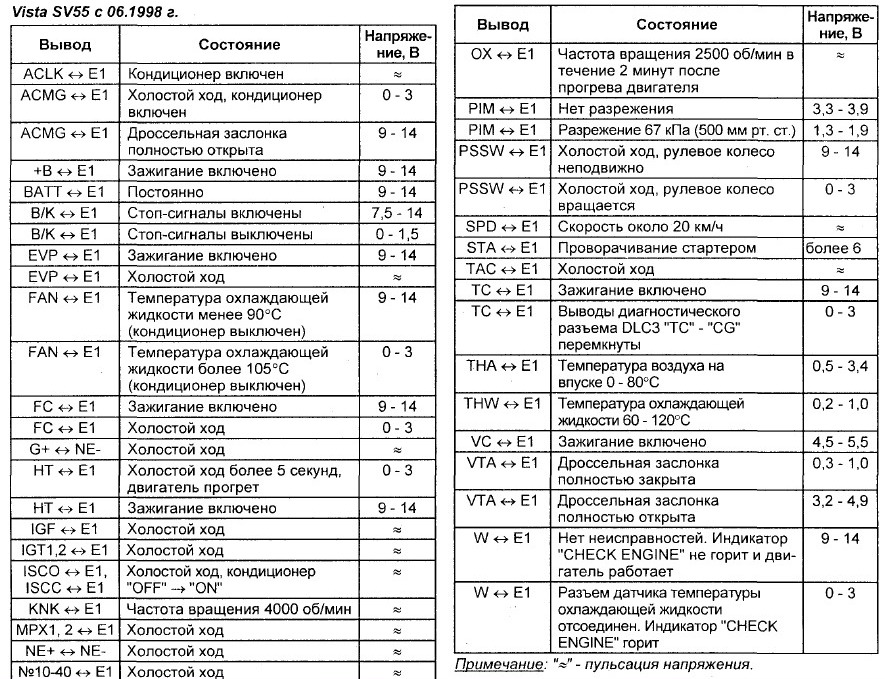 Vista SV55 с 06.1998 г.

| Вывод | Состояние | Напряжение, В |
|---|---|---|
| ACLK ↔ E1 | Кондиционер включен | ≈ |
| ACMG ↔ E1 | Холостой ход, кондиционер включен | 0 - 3 |
| ACMG ↔ E1 | Дроссельная заслонка полностью открыта | 9 - 14 |
| +B ↔ E1 | Зажигание включено | 9 - 14 |
| BATT ↔ E1 | Постоянно | 9 - 14 |
| B/K ↔ E1 | Стоп-сигналы включены | 7,5 - 14 |
| B/K ↔ E1 | Стоп-сигналы выключены | 0 - 1,5 |
| EVP ↔ E1 | Зажигание включено | 9 - 14 |
| EVP ↔ E1 | Холостой ход | ≈ |
| FAN ↔ E1 | Температура охлаждающей жидкости менее 90°C (кондиционер выключен) | 9 - 14 |
| FAN ↔ E1 | Температура охлаждающей жидкости более 105°C (кондиционер выключен) | 0 - 3 |
| FC ↔ E1 | Зажигание включено | 9 - 14 |
| FC ↔ E1 | Холостой ход | 0 - 3 |
| G+ ↔ NE- | Холостой ход | ≈ |
| HT ↔ E1 | Холостой ход более 5 секунд, двигатель прогрет | 0 - 3 |
| HT ↔ E1 | Зажигание включено | 9 - 14 |
| IGF ↔ E1 | Холостой ход | ≈ |
| IGT1,2 ↔ E1 | Холостой ход | ≈ |
| ISCO ↔ E1, ISCC ↔ E1 | Холостой ход, кондиционер "OFF" → "ON" | ≈ |
| KNK ↔ E1 | Частота вращения 4000 об/мин | ≈ |
| MPX1, 2 ↔ E1 | Холостой ход | ≈ |
| NE+ ↔ NE- | Холостой ход | ≈ |
| №10-40 ↔ E1 | Холостой ход | ≈ |

| Вывод | Состояние | Напряжение, В |
|---|---|---|
| OX ↔ E1 | Частота вращения 2500 об/мин в течение 2 минут после прогрева двигателя | ≈ |
| PIM ↔ E1 | Нет разрежения | 3,3 - 3,9 |
| PIM ↔ E1 | Разрежение 67 кПа (500 мм рт. ст.) | 1,3 - 1,9 |
| PSSW ↔ E1 | Холостой ход, рулевое колесо неподвижно | 9 - 14 |
| PSSW ↔ E1 | Холостой ход, рулевое колесо вращается | 0 - 3 |
| SPD ↔ E1 | Скорость около 20 км/ч | ≈ |
| STA ↔ E1 | Проворачивание стартером | более 6 |
| TAC ↔ E1 | Холостой ход | ≈ |
| TC ↔ E1 | Зажигание включено | 9 - 14 |
| TC ↔ E1 | Выводы диагностического разъема DLC3 "TC" - "CG" перемкнуты | 0 - 3 |
| THA ↔ E1 | Температура воздуха на впуске 0 - 80°C | 0,5 - 3,4 |
| THW ↔ E1 | Температура охлаждающей жидкости 60 - 120°C | 0,2 - 1,0 |
| VC ↔ E1 | Зажигание включено | 4,5 - 5,5 |
| VTA ↔ E1 | Дроссельная заслонка полностью закрыта | 0,3 - 1,0 |
| VTA ↔ E1 | Дроссельная заслонка полностью открыта | 3,2 - 4,9 |
| W ↔ E1 | Нет неисправностей. Индикатор "CHECK ENGINE" не горит и двигатель работает | 9 - 14 |
| W ↔ E1 | Разъем датчика температуры охлаждающей жидкости отсоединен. Индикатор "CHECK ENGINE" горит | 0 - 3 |

Примечание: "≈" - пульсация напряжения.